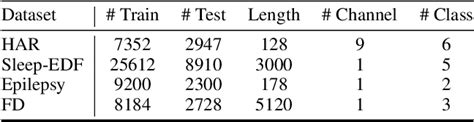 | Dataset | # Train | # Test | Length | # Channel | # Class |
|---|---|---|---|---|---|
| HAR | 7352 | 2947 | 128 | 9 | 6 |
| Sleep-EDF | 25612 | 8910 | 3000 | 1 | 5 |
| Epilepsy | 9200 | 2300 | 178 | 1 | 2 |
| FD | 8184 | 2728 | 5120 | 1 | 3 |